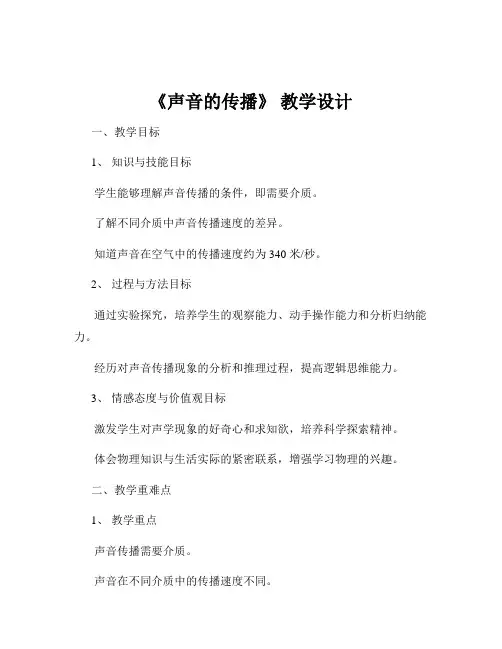 《声音的传播》 教学设计

一、教学目标

1、 知识与技能目标

学生能够理解声音传播的条件，即需要介质。

了解不同介质中声音传播速度的差异。

知道声音在空气中的传播速度约为 340 米/秒。

2、 过程与方法目标

通过实验探究，培养学生的观察能力、动手操作能力和分析归纳能力。

经历对声音传播现象的分析和推理过程，提高逻辑思维能力。

3、 情感态度与价值观目标

激发学生对声学现象的好奇心和求知欲，培养科学探索精神。

体会物理知识与生活实际的紧密联系，增强学习物理的兴趣。

二、教学重难点

1、 教学重点

声音传播需要介质。

声音在不同介质中的传播速度不同。